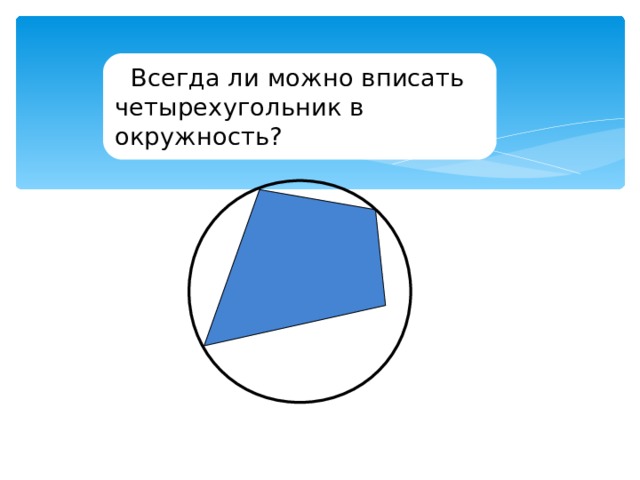 Всегда ли можно вписать четырехугольник в окружность?